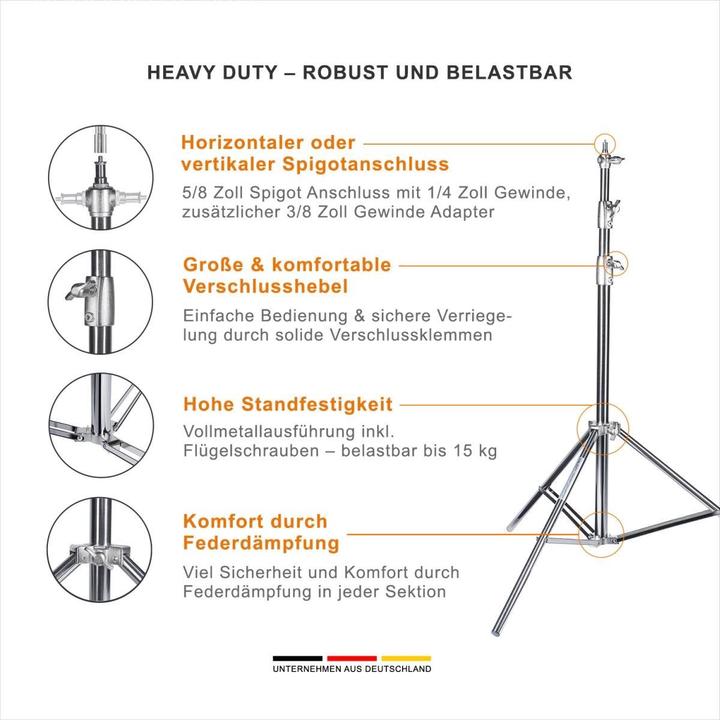 HEAVY DUTY – ROBUST UND BELASTBAR

Horizontaler oder
vertikaler Spigotanschluss

5/8 Zoll Spigot Anschluss mit 1/4 Zoll Gewinde, zusätzlicher 3/8 Zoll Gewinde Adapter

Große & komfortable
Verschlusshebel

Einfache Bedienung & sichere Verriegelung durch solide Verschlussklemmen

Hohe Standfestigkeit

Vollmetallausführung inkl. Flügelschrauben – belastbar bis 15 kg

Komfort durch
Federdämpfung

Viel Sicherheit und Komfort durch Federdämpfung in jeder Sektion

UNTERNEHMEN AUS DEUTSCHLAND